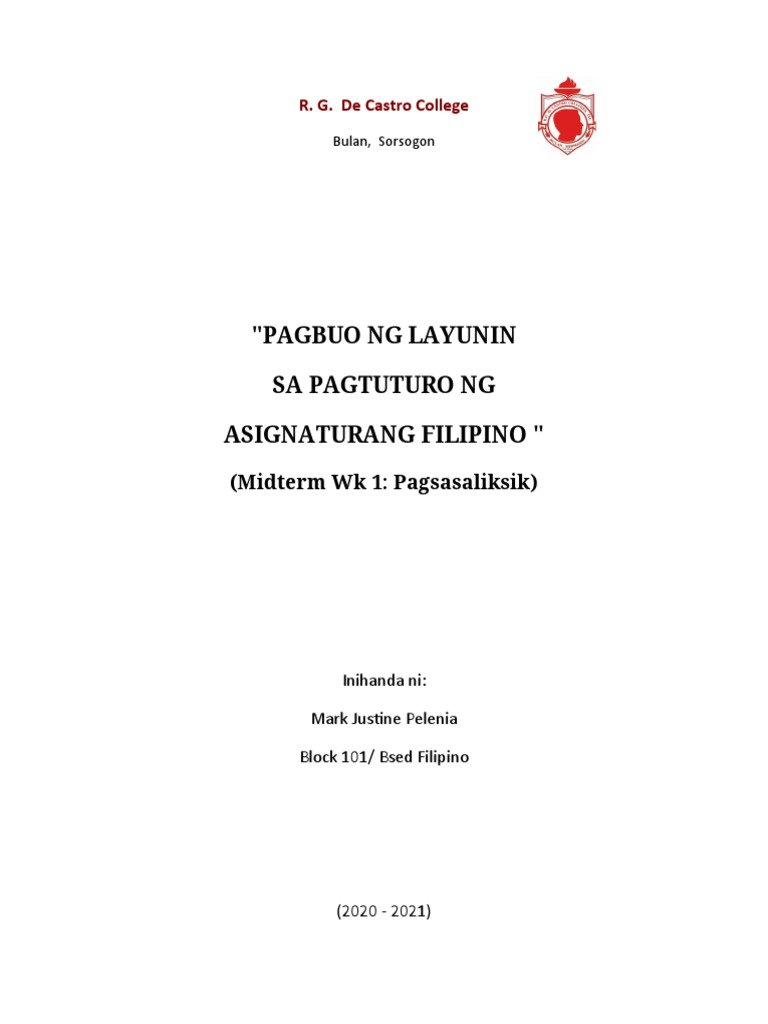 R. G. De Castro College

Bulan, Sorsogon

"PAGBUO NG LAYUNIN

SA PAGTUTURO NG

ASIGNATURANG FILIPINO "

(Midterm Wk 1: Pagsasaliksik)

Inihanda ni:

Mark Justine Pelenia

Block 101/ Bsed Filipino

(2020 - 2021)